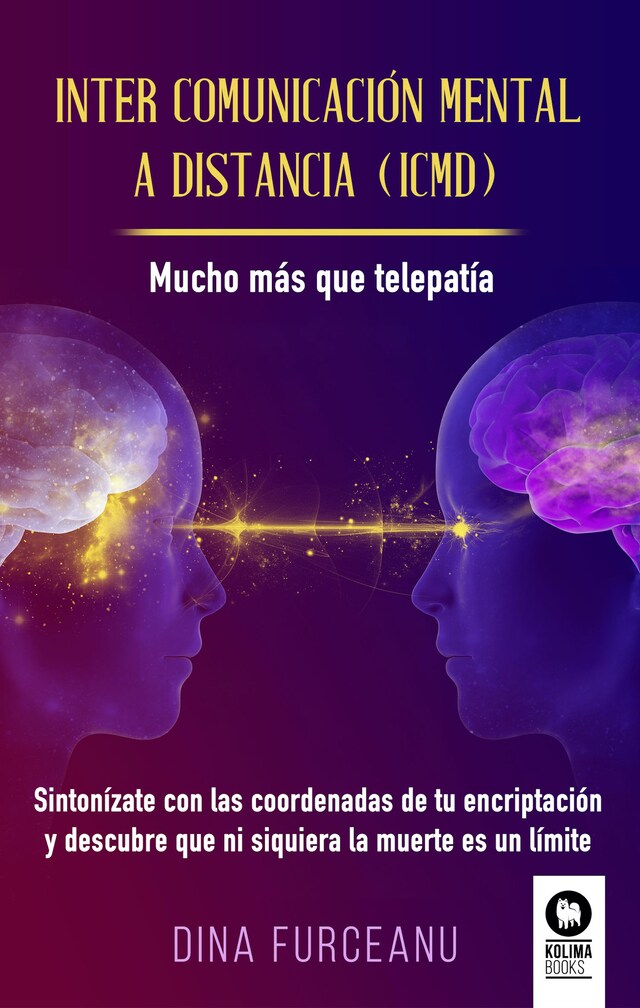 INTER COMUNICACIÓN MENTAL A DISTANCIA (ICMD)

Mucho más que telepatía

Sintonízate con las coordenadas de tu encriptación y descubre que ni siquiera la muerte es un límite

DINA FURCEANU

KOLIMA BOOKS